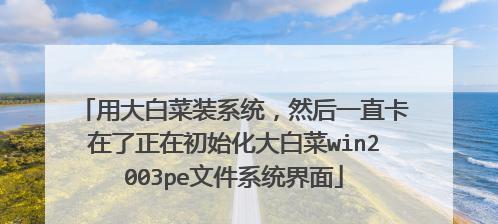 「用大白菜装系统，然后一直卡在了正在初始化大白菜win2003pe文件系统界面」